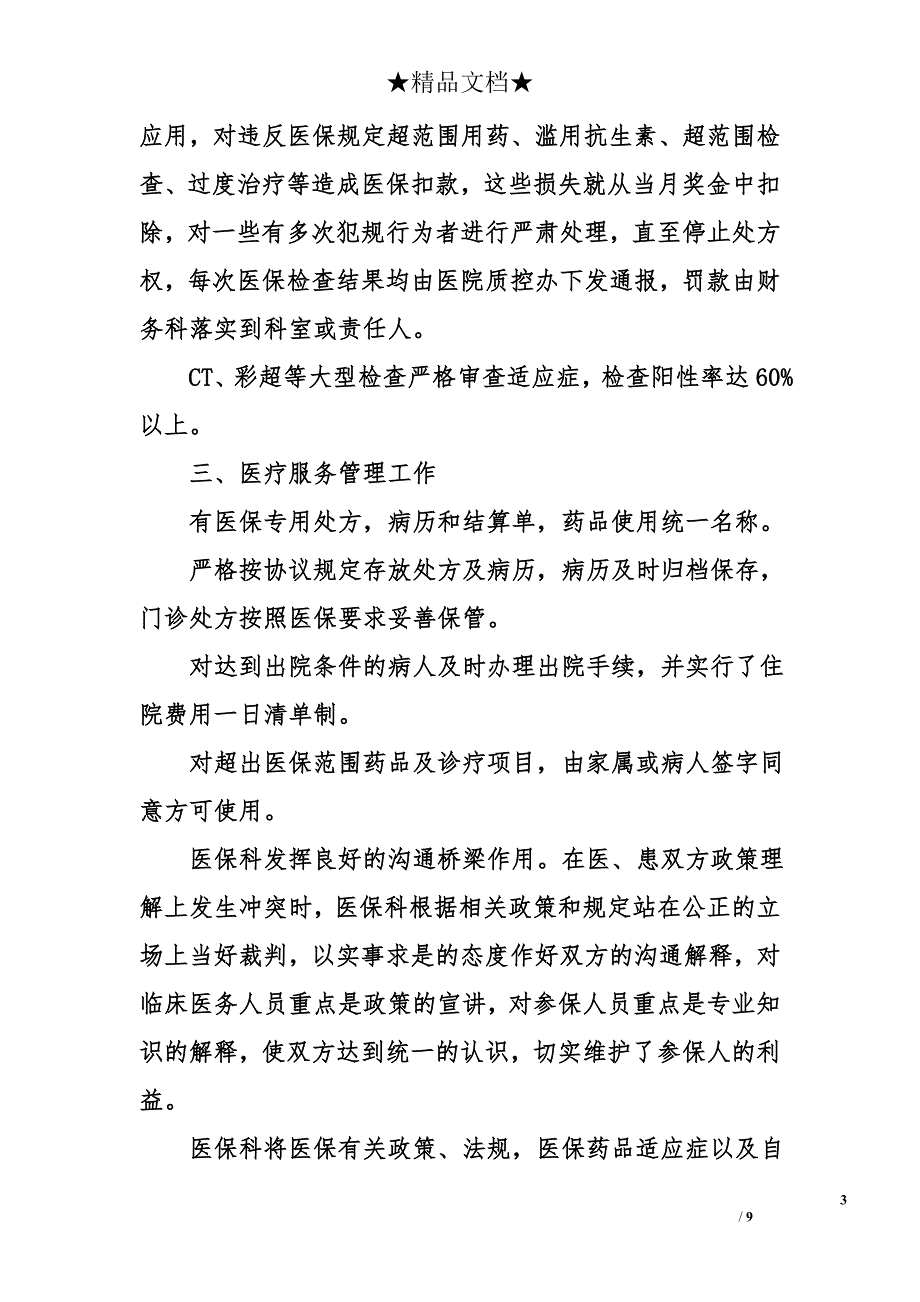 ★精品文档★

应用，对违反医保规定超范围用药、滥用抗生素、超范围检查、过度治疗等造成医保扣款，这些损失就从当月奖金中扣除，对一些有多次犯规行为者进行严肃处理，直至停止处方权，每次医保检查结果均由医院质控办下发通报，罚款由财务科落实到科室或责任人。

CT、彩超等大型检查严格审查适应症，检查阳性率达60%以上。

三、医疗服务管理工作

有医保专用处方，病历和结算单，药品使用统一名称。

严格按协议规定存放处方及病历，病历及时归档保存，门诊处方按照医保要求妥善保管。

对达到出院条件的病人及时办理出院手续，并实行了住院费用一日清单制。

对超出医保范围药品及诊疗项目，由家属或病人签字同意方可使用。

医保科发挥良好的沟通桥梁作用。在医、患双方政策理解上发生冲突时，医保科根据相关政策和规定站在公正的立场上当好裁判，以实事求是的态度作好双方的沟通解释，对临床医务人员重点是政策的宣讲，对参保人员重点是专业知识的解释，使双方达到统一的认识，切实维护了参保人的利益。

医保科将医保有关政策、法规，医保药品适应症以及自

3
/ 9